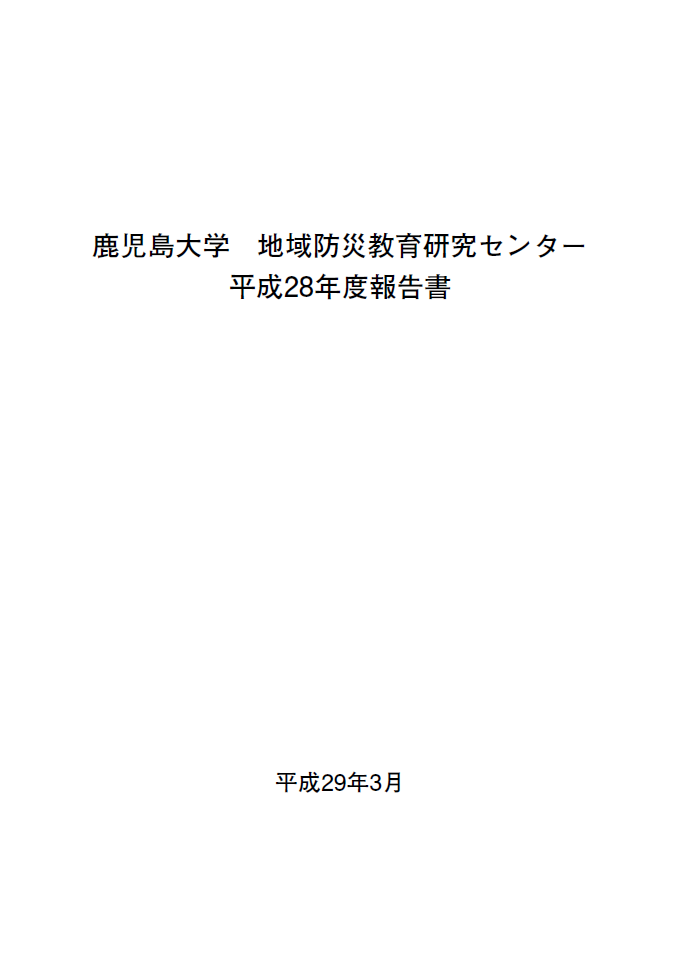 鹿児島大学　地域防災教育研究センター
平成28年度報告書

平成29年3月